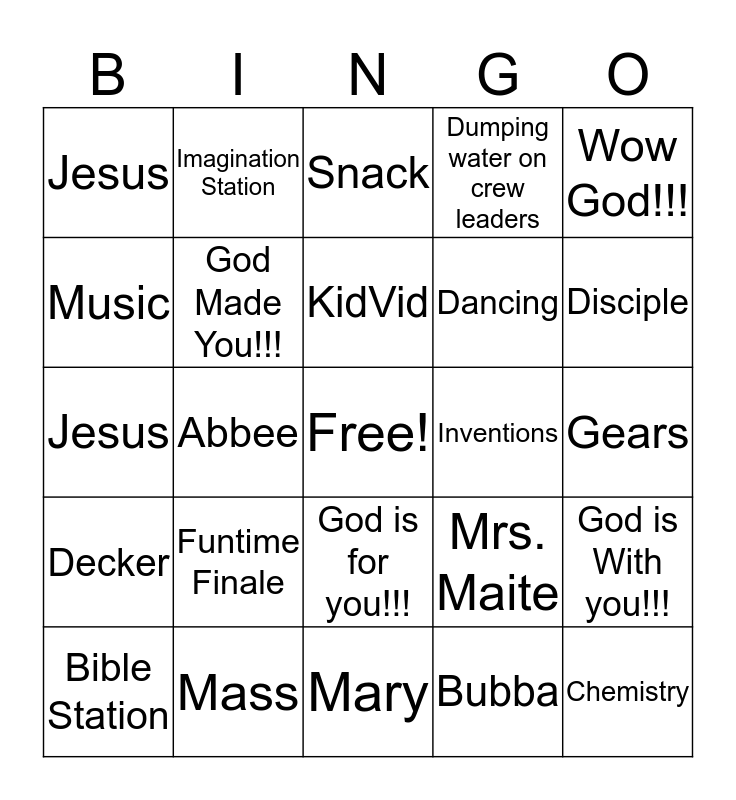 | B | I | N | G | O |
|---|---|---|---|---|
| Jesus | Imagination Station | Snack | Dumping water on crew leaders | Wow God!!! |
| Music | God Made You!!! | KidVid | Dancing | Disciple |
| Jesus | Abbee | Free! | Inventions | Gears |
| Decker | Funtime Finale | God is for you!!! | Mrs. Maite | God is With you!!! |
| Bible Station | Mass | Mary | Bubba | Chemistry |